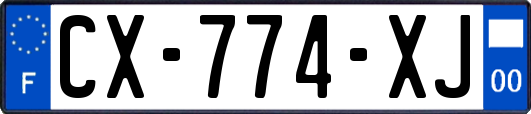 F
CX-774-XJ
00